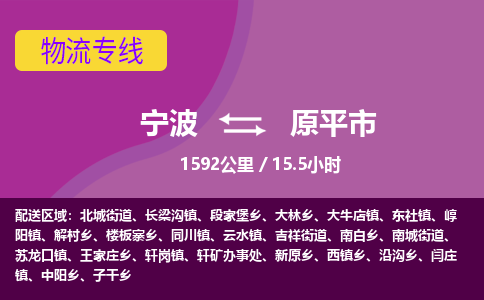 物流专线

宁波 原平市

1592公里 / 15.5小时

配送区域：北城街道、长梁沟镇、段家堡乡、大林乡、大牛店镇、东社镇、崞阳镇、解村乡、楼板寨乡、同川镇、云水镇、吉祥街道、南白乡、南城街道、苏龙口镇、王家庄乡、轩岗镇、轩矿办事处、新原乡、西镇乡、沿沟乡、闫庄镇、中阳乡、子干乡